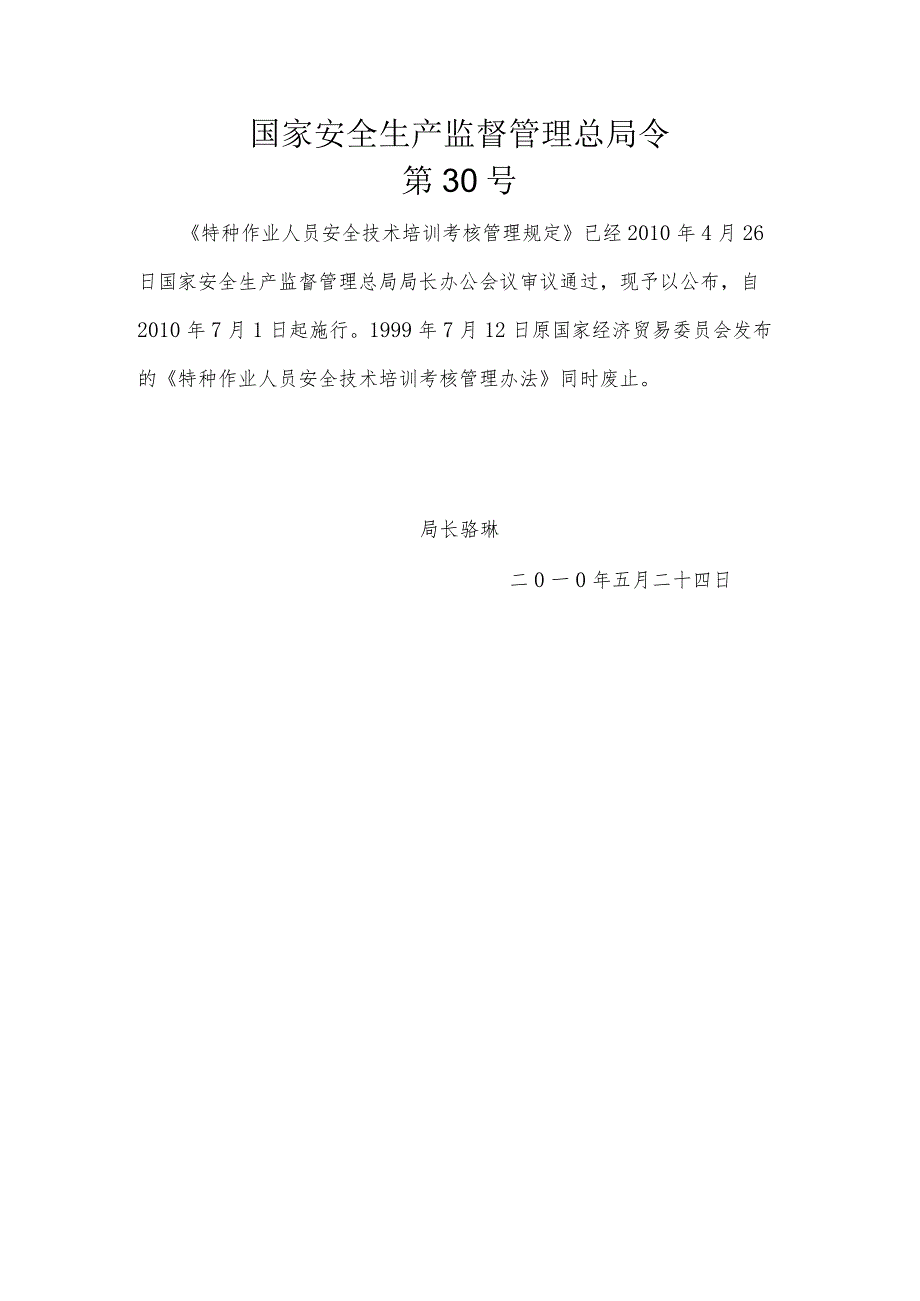 国家安全生产监督管理总局令
第30号

《特种作业人员安全技术培训考核管理规定》已经2010年4月26日国家安全生产监督管理总局局长办公会议审议通过，现予以公布，自2010年7月1日起施行。1999年7月12日原国家经济贸易委员会发布的《特种作业人员安全技术培训考核管理办法》同时废止。

局长骆琳

二0一0年五月二十四日